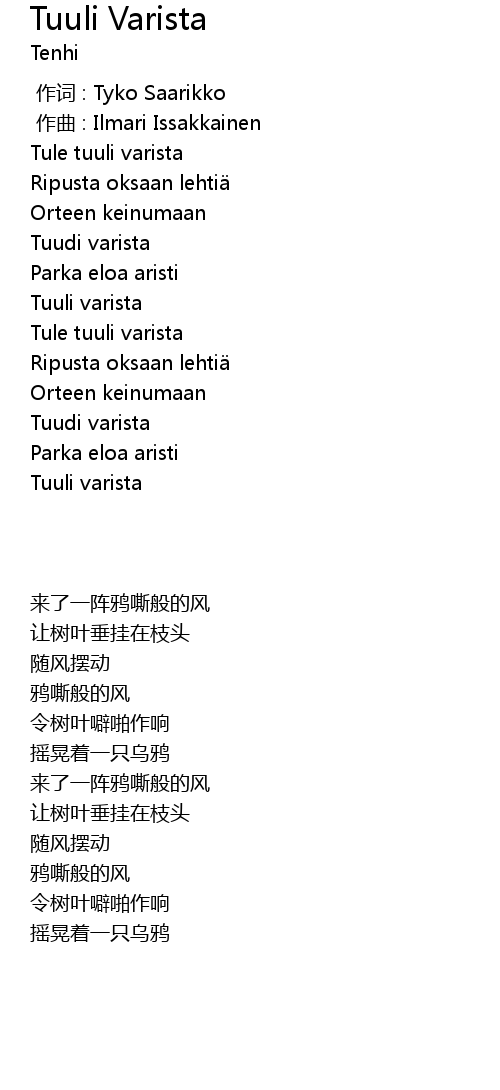 Tuuli Varista
Tenhi

作词 : Tyko Saarikko
作曲 : Ilmari Issakkainen
Tule tuuli varista
Ripusta oksaan lehtiä
Orteen keinumaan
Tuudi varista
Parka eloa aristi
Tuuli varista
Tule tuuli varista
Ripusta oksaan lehtiä
Orteen keinumaan
Tuudi varista
Parka eloa aristi
Tuuli varista

来了一阵鸦嘶般的风
让树叶垂挂在枝头
随风摆动
鸦嘶般的风
令树叶噼啪作响
摇晃着一只乌鸦
来了一阵鸦嘶般的风
让树叶垂挂在枝头
随风摆动
鸦嘶般的风
令树叶噼啪作响
摇晃着一只乌鸦